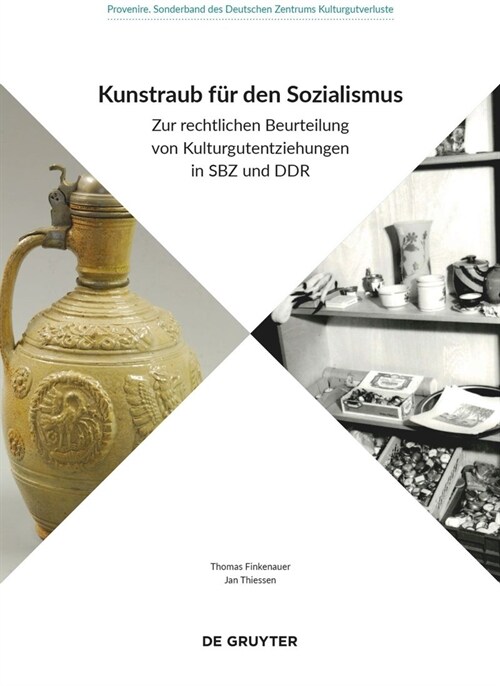 Provenire. Sonderband des Deutschen Zentrums Kulturgutverluste

Kunstraub für den Sozialismus

Zur rechtlichen Beurteilung von Kulturgutentziehungen in SBZ und DDR

Thomas Finkenauer
Jan Thiessen

DE GRUYTER